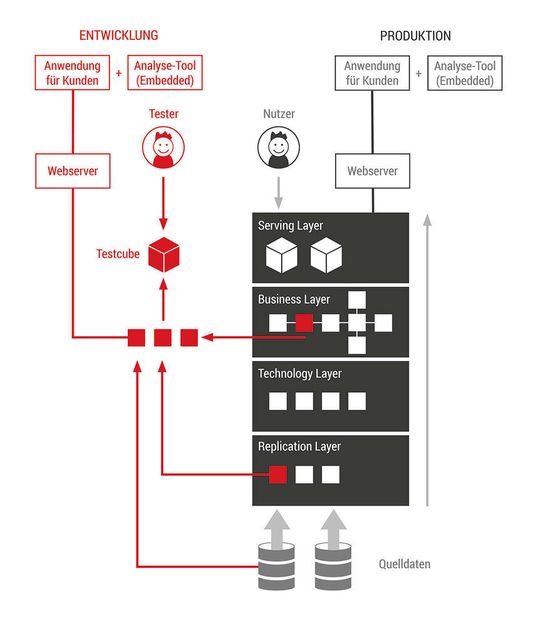 ENTWICKLUNG

Anwendung für Kunden + Analyse-Tool (Embedded)

Tester

Webserver

Testcube

PRODUKTION

Anwendung für Kunden + Analyse-Tool (Embedded)

Nutzer

Webserver

Serving Layer

Business Layer

Technology Layer

Replication Layer

Quelldaten